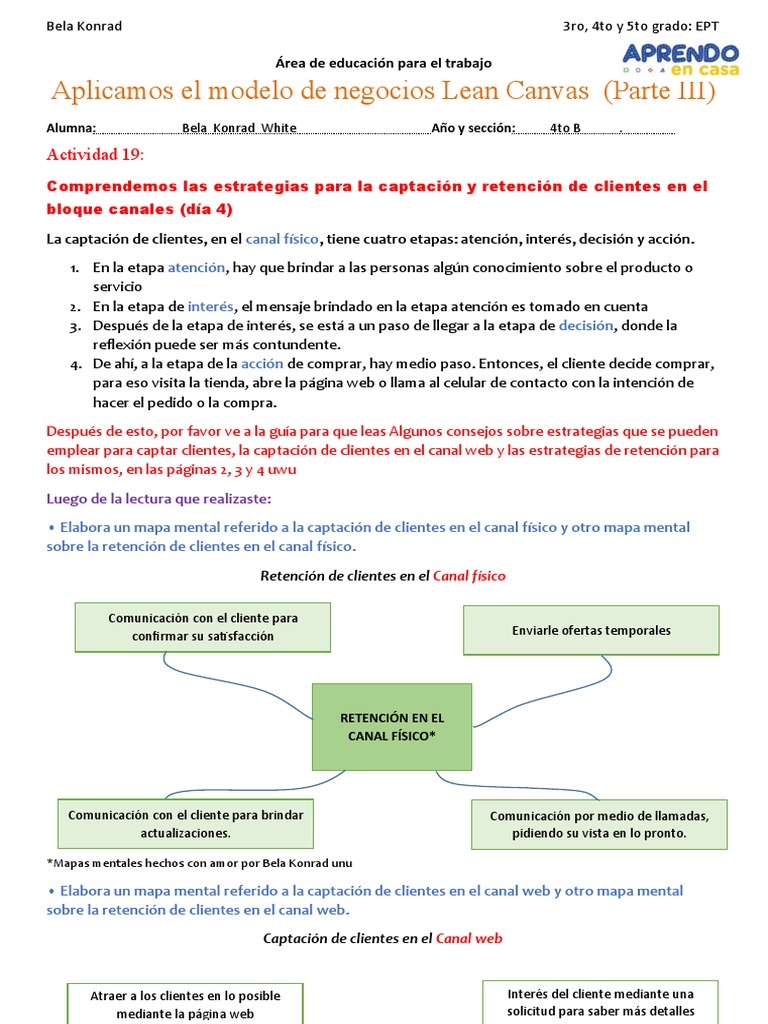 Bela Konrad

3ro, 4to y 5to grado: EPT

Área de educación para el trabajo

APRENDO en casa

Aplicamos el modelo de negocios Lean Canvas (Parte III)

Alumna: Bela Konrad White Año y sección: 4to B .

Actividad 19:

Comprendemos las estrategias para la captación y retención de clientes en el bloque canales (día 4)

La captación de clientes, en el canal físico, tiene cuatro etapas: atención, interés, decisión y acción.

1. En la etapa atención, hay que brindar a las personas algún conocimiento sobre el producto o servicio
2. En la etapa de interés, el mensaje brindado en la etapa atención es tomado en cuenta
3. Después de la etapa de interés, se está a un paso de llegar a la etapa de decisión, donde la reflexión puede ser más contundente.
4. De ahí, a la etapa de la acción de comprar, hay medio paso. Entonces, el cliente decide comprar, para eso visita la tienda, abre la página web o llama al celular de contacto con la intención de hacer el pedido o la compra.

Después de esto, por favor ve a la guía para que leas Algunos consejos sobre estrategias que se pueden emplear para captar clientes, la captación de clientes en el canal web y las estrategias de retención para los mismos, en las páginas 2, 3 y 4 uwu

Luego de la lectura que realizaste:

• Elabora un mapa mental referido a la captación de clientes en el canal físico y otro mapa mental sobre la retención de clientes en el canal físico.

Retención de clientes en el Canal físico

Comunicación con el cliente para confirmar su satisfacción

Enviarle ofertas temporales

RETENCIÓN EN EL CANAL FÍSICO*

Comunicación con el cliente para brindar actualizaciones.

Comunicación por medio de llamadas, pidiendo su vista en lo pronto.

*Mapas mentales hechos con amor por Bela Konrad unu

• Elabora un mapa mental referido a la captación de clientes en el canal web y otro mapa mental sobre la retención de clientes en el canal web.

Captación de clientes en el Canal web

Atraer a los clientes en lo posible mediante la página web

Interés del cliente mediante una solicitud para saber más detalles